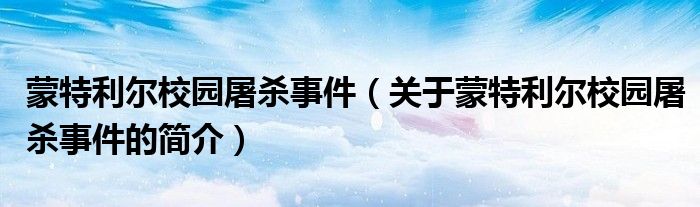 蒙特利尔校园屠杀事件（关于蒙特利尔校园屠杀事件的简介）